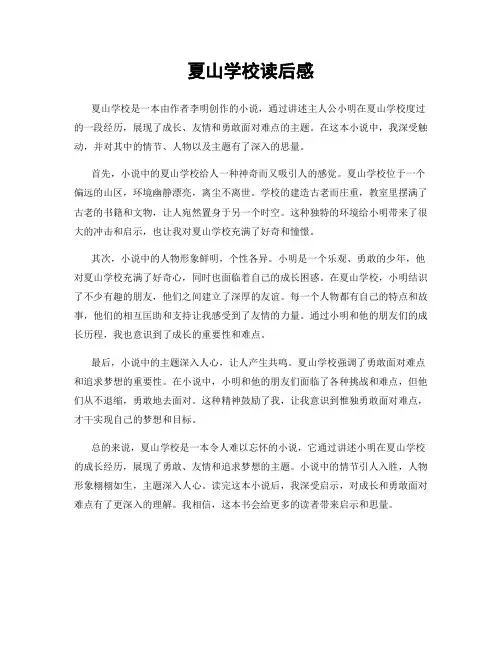 夏山学校读后感

夏山学校是一本由作者李明创作的小说，通过讲述主人公小明在夏山学校度过的一段经历，展现了成长、友情和勇敢面对难点的主题。在这本小说中，我深受触动，并对其中的情节、人物以及主题有了深入的思量。

首先，小说中的夏山学校给人一种神奇而又吸引人的感觉。夏山学校位于一个偏远的山区，环境幽静漂亮，离尘不离世。学校的建造古老而庄重，教室里摆满了古老的书籍和文物，让人宛然置身于另一个时空。这种独特的环境给小明带来了很大的冲击和启示，也让我对夏山学校充满了好奇和憧憬。

其次，小说中的人物形象鲜明，个性各异。小明是一个乐观、勇敢的少年，他对夏山学校充满了好奇心，同时也面临着自己的成长困惑。在夏山学校，小明结识了不少有趣的朋友，他们之间建立了深厚的友谊。每一个人物都有自己的特点和故事，他们的相互匡助和支持让我感受到了友情的力量。通过小明和他的朋友们的成长历程，我也意识到了成长的重要性和难点。

最后，小说中的主题深入人心，让人产生共鸣。夏山学校强调了勇敢面对难点和追求梦想的重要性。在小说中，小明和他的朋友们面临了各种挑战和难点，但他们从不退缩，勇敢地去面对。这种精神鼓励了我，让我意识到惟独勇敢面对难点，才干实现自己的梦想和目标。

总的来说，夏山学校是一本令人难以忘怀的小说，它通过讲述小明在夏山学校的成长经历，展现了勇敢、友情和追求梦想的主题。小说中的情节引人入胜，人物形象栩栩如生，主题深入人心。读完这本小说后，我深受启示，对成长和勇敢面对难点有了更深入的理解。我相信，这本书会给更多的读者带来启示和思量。